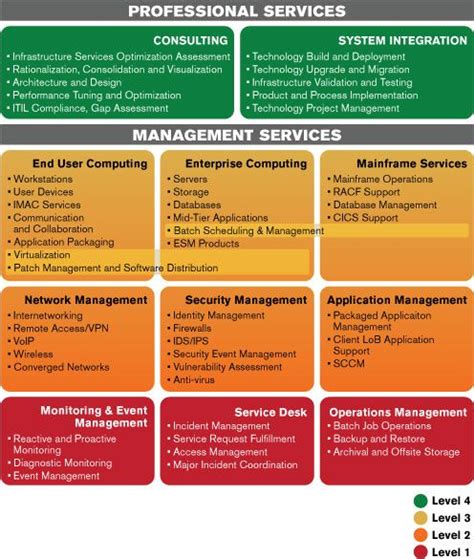 PROFESSIONAL SERVICES

CONSULTING
• Infrastructure Services Optimization Assessment
• Rationalization, Consolidation and Visualization
• Architecture and Design
• Performance Tuning and Optimization
• ITIL Compliance, Gap Assessment

SYSTEM INTEGRATION
• Technology Build and Deployment
• Technology Upgrade and Migration
• Infrastructure Validation and Testing
• Product and Process Implementation
• Technology Project Management

MANAGEMENT SERVICES

End User Computing
• Workstations
• User Devices
• IMAC Services
• Communication and Collaboration
• Application Packaging
• Virtualization
• Patch Management and Software Distribution

Enterprise Computing
• Servers
• Storage
• Databases
• Mid-Tier Applications
• Batch Scheduling & Management
• ESM Products

Mainframe Services
• Mainframe Operations
• RACF Support
• Database Management
• CICS Support

Network Management
• Internetworking
• Remote Access/VPN
• VoIP
• Wireless
• Converged Networks

Security Management
• Identity Management
• Firewalls
• IDS/IPS
• Security Event Management
• Vulnerability Assessment
• Anti-virus

Application Management
• Packaged Applicaiton Management
• Client LoB Application Support
• SCCM

Monitoring & Event Management
• Reactive and Proactive Monitoring
• Diagnostic Monitoring
• Event Management

Service Desk
• Incident Management
• Service Request Fulfillment
• Access Management
• Major Incident Coordination

Operations Management
• Batch Job Operations
• Backup and Restore
• Archival and Offsite Storage

Level 4
Level 3
Level 2
Level 1